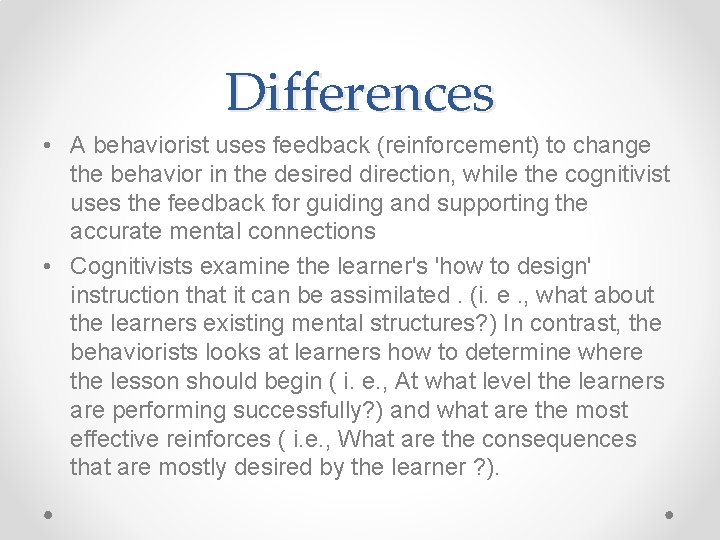 Differences

• A behaviorist uses feedback (reinforcement) to change the behavior in the desired direction, while the cognitivist uses the feedback for guiding and supporting the accurate mental connections

• Cognitivists examine the learner's 'how to design' instruction that it can be assimilated . (i. e ., what about the learners existing mental structures?) In contrast, the behaviorists looks at learners how to determine where the lesson should begin ( i. e., At what level the learners are performing successfully?) and what are the most effective reinforces ( i.e., What are the consequences that are mostly desired by the learner ?).